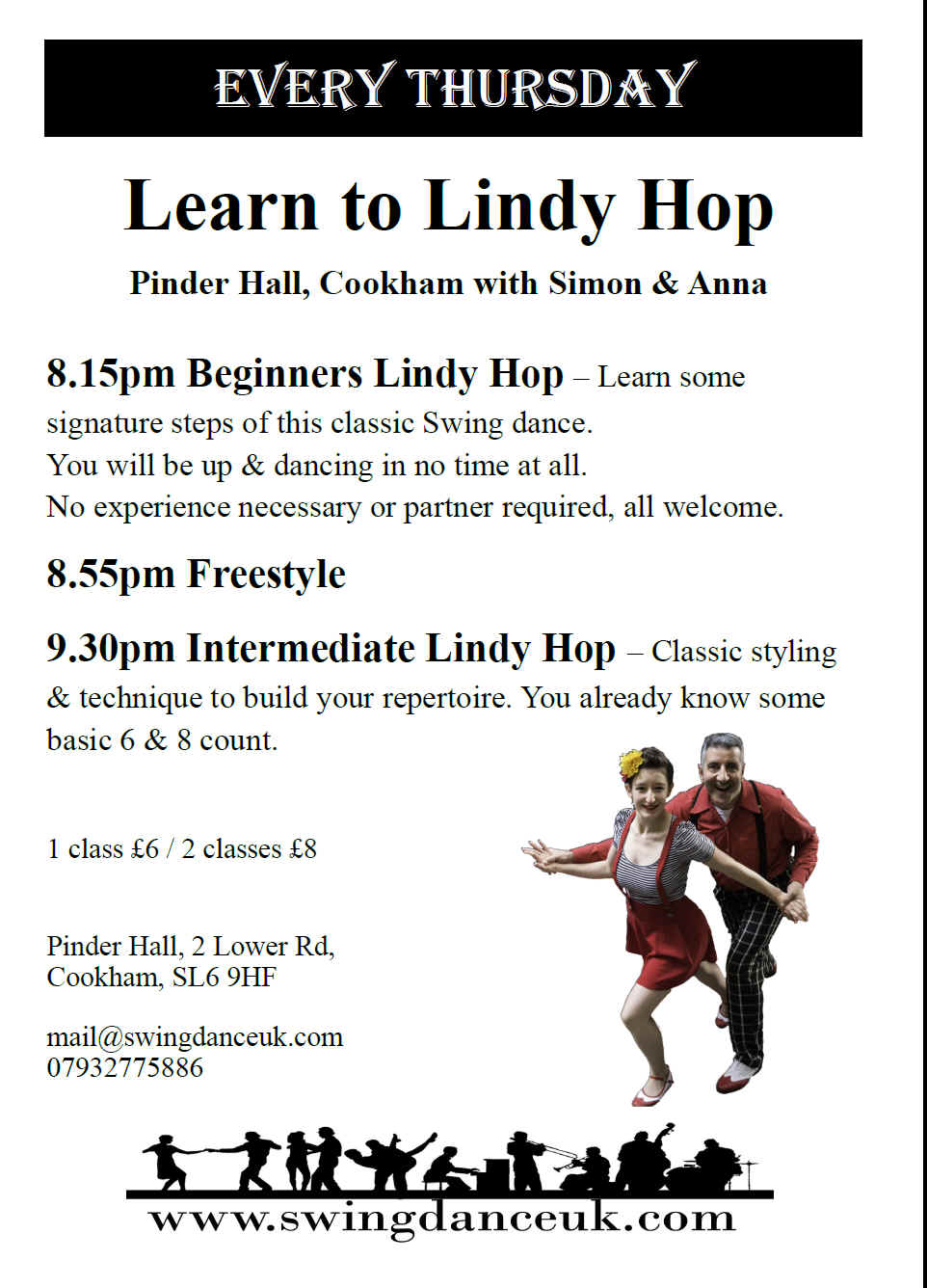 EVERY THURSDAY

Learn to Lindy Hop

Pinder Hall, Cookham with Simon & Anna

8.15pm Beginners Lindy Hop – Learn some signature steps of this classic Swing dance.
You will be up & dancing in no time at all.
No experience necessary or partner required, all welcome.

8.55pm Freestyle

9.30pm Intermediate Lindy Hop – Classic styling & technique to build your repertoire. You already know some basic 6 & 8 count.

1 class £6 / 2 classes £8

Pinder Hall, 2 Lower Rd,
Cookham, SL6 9HF

mail@swingdanceuk.com
07932775886

www.swingdanceuk.com